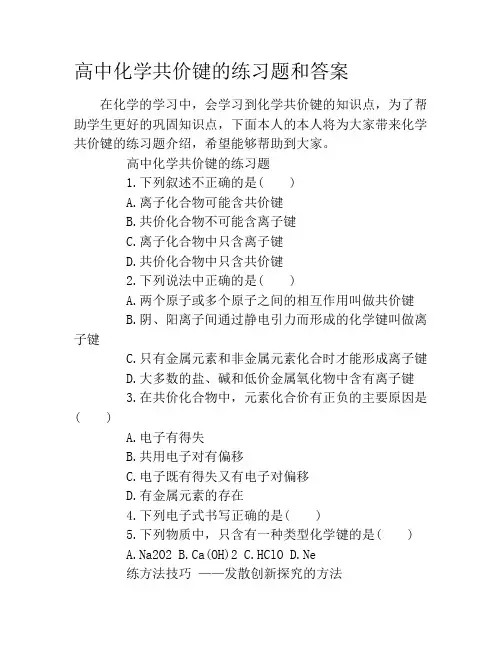 高中化学共价键的练习题和答案

在化学的学习中，会学习到化学共价键的知识点，为了帮助学生更好的巩固知识点，下面本人的本人将为大家带来化学共价键的练习题介绍，希望能够帮助到大家。

高中化学共价键的练习题

1.下列叙述不正确的是( )

A.离子化合物可能含共价键

B.共价化合物不可能含离子键

C.离子化合物中只含离子键

D.共价化合物中只含共价键

2.下列说法中正确的是( )

A.两个原子或多个原子之间的相互作用叫做共价键

B.阴、阳离子间通过静电引力而形成的化学键叫做离子键

C.只有金属元素和非金属元素化合时才能形成离子键

D.大多数的盐、碱和低价金属氧化物中含有离子键

3.在共价化合物中，元素化合价有正负的主要原因是( )

A.电子有得失

B.共用电子对有偏移

C.电子既有得失又有电子对偏移

D.有金属元素的存在

4.下列电子式书写正确的是( )

5.下列物质中，只含有一种类型化学键的是( )

A.Na2O2 B.Ca(OH)2 C.HClO D.Ne

练方法技巧 ——发散创新探究的方法